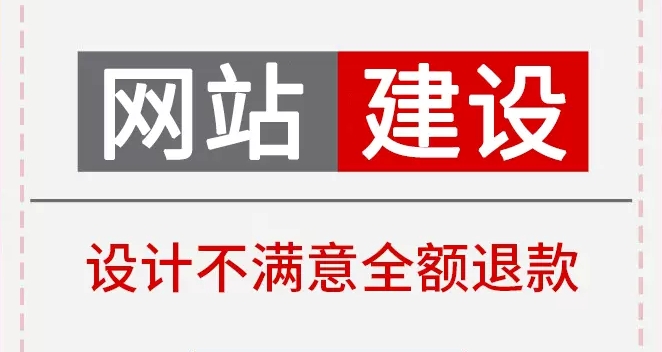 网站建设

设计不满意全额退款